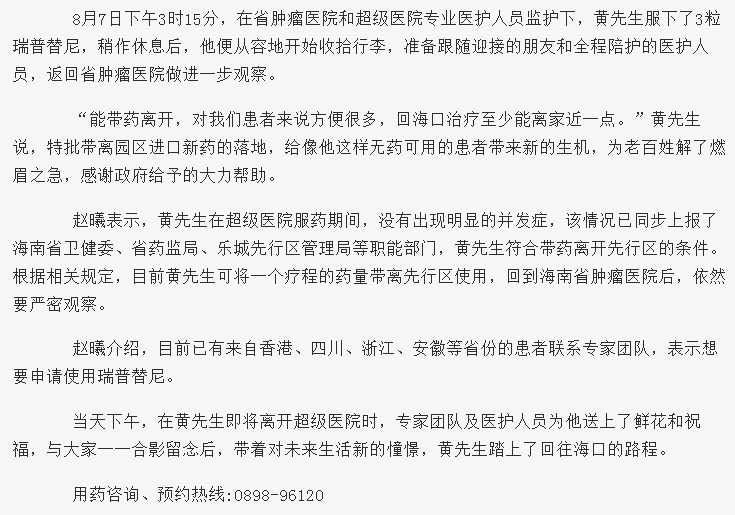 8月7日下午3时15分，在省肿瘤医院和超级医院专业医护人员监护下，黄先生服下了3粒瑞普替尼，稍作休息后，他便从容地开始收拾行李，准备跟随迎接的朋友和全程陪护的医护人员，返回省肿瘤医院做进一步观察。

“能带药离开，对我们患者来说方便很多，回海口治疗至少能离家近一点。”黄先生说，特批带离园区进口新药的落地，给像他这样无药可用的患者带来新的生机，为老百姓解了燃眉之急，感谢政府给予的大力帮助。

赵曦表示，黄先生在超级医院服药期间，没有出现明显的并发症，该情况已同步上报了海南省卫健委、省药监局、乐城先行区管理局等职能部门，黄先生符合带药离开先行区的条件。根据相关规定，目前黄先生可将一个疗程的药量带离先行区使用，回到海南省肿瘤医院后，依然要严密观察。

赵曦介绍，目前已有来自香港、四川、浙江、安徽等省份的患者联系专家团队，表示想要申请使用瑞普替尼。

当天下午，在黄先生即将离开超级医院时，专家团队及医护人员为他送上了鲜花和祝福，与大家一一合影留念后，带着对未来生活新的憧憬，黄先生踏上了回往海口的路程。

用药咨询、预约热线:0898-96120